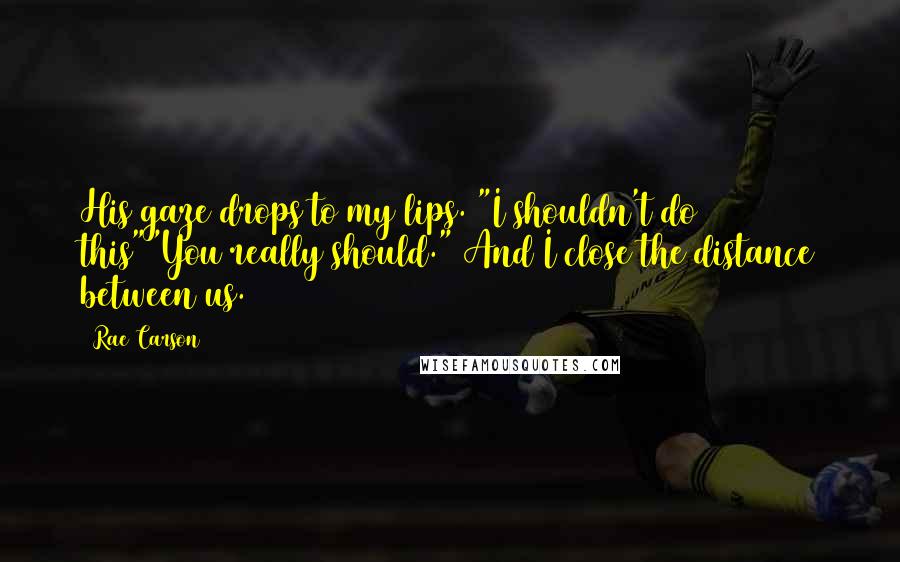 His gaze drops to my lips. "I shouldn't do this""You really should." And I close the distance between us.

Rae Carson

WISEFAMOUSQUOTES.COM